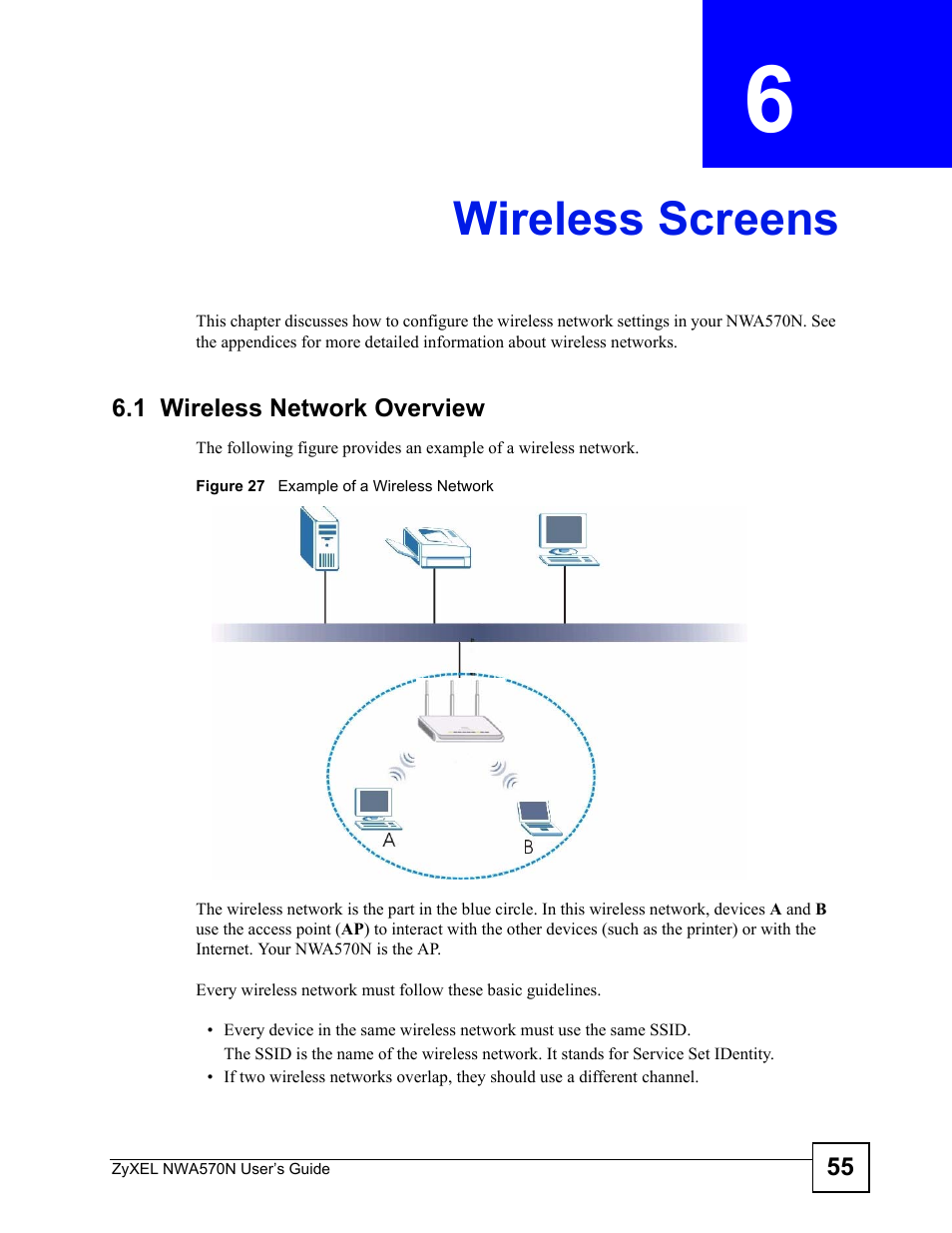 6

Wireless Screens

This chapter discusses how to configure the wireless network settings in your NWA570N. See the appendices for more detailed information about wireless networks.

6.1 Wireless Network Overview

The following figure provides an example of a wireless network.

Figure 27 Example of a Wireless Network

A

B

The wireless network is the part in the blue circle. In this wireless network, devices A and B use the access point (AP) to interact with the other devices (such as the printer) or with the Internet. Your NWA570N is the AP.

Every wireless network must follow these basic guidelines.

• Every device in the same wireless network must use the same SSID.
The SSID is the name of the wireless network. It stands for Service Set IDentity.
• If two wireless networks overlap, they should use a different channel.

ZyXEL NWA570N User's Guide

55